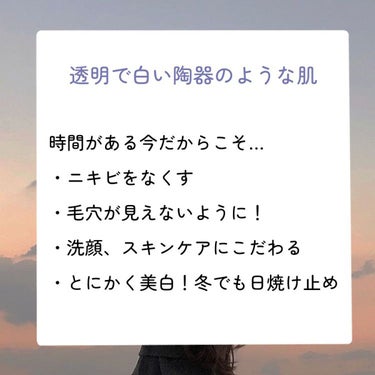 透明で白い陶器のような肌

時間がある今だからこそ…

・ニキビをなくす

・毛穴が見えないように！

・洗顔、スキンケアにこだわる

・とにかく美白！冬でも日焼け止め